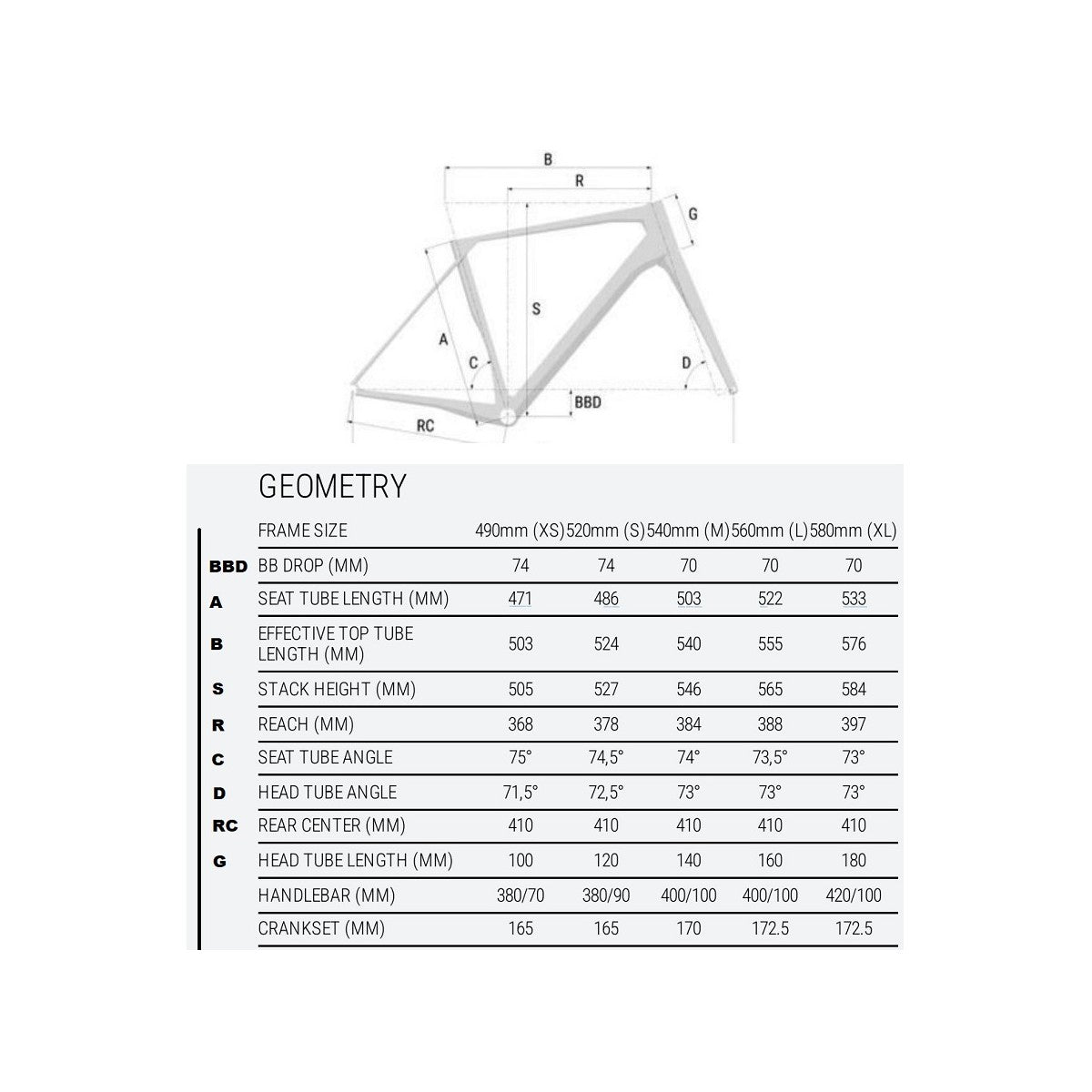 B
R
G
S
A
C
D
BBD
RC

GEOMETRY

| | FRAME SIZE | 490mm (XS) | 520mm (S) | 540mm (M) | 560mm (L) | 580mm (XL) |
|---|---|---|---|---|---|---|
| BBD | BB DROP (MM) | 74 | 74 | 70 | 70 | 70 |
| A | SEAT TUBE LENGTH (MM) | 471 | 486 | 503 | 522 | 533 |
| B | EFFECTIVE TOP TUBE LENGTH (MM) | 503 | 524 | 540 | 555 | 576 |
| S | STACK HEIGHT (MM) | 505 | 527 | 546 | 565 | 584 |
| R | REACH (MM) | 368 | 378 | 384 | 388 | 397 |
| C | SEAT TUBE ANGLE | 75° | 74,5° | 74° | 73,5° | 73° |
| D | HEAD TUBE ANGLE | 71,5° | 72,5° | 73° | 73° | 73° |
| RC | REAR CENTER (MM) | 410 | 410 | 410 | 410 | 410 |
| G | HEAD TUBE LENGTH (MM) | 100 | 120 | 140 | 160 | 180 |
| | HANDLEBAR (MM) | 380/70 | 380/90 | 400/100 | 400/100 | 420/100 |
| | CRANKSET (MM) | 165 | 165 | 170 | 172.5 | 172.5 |